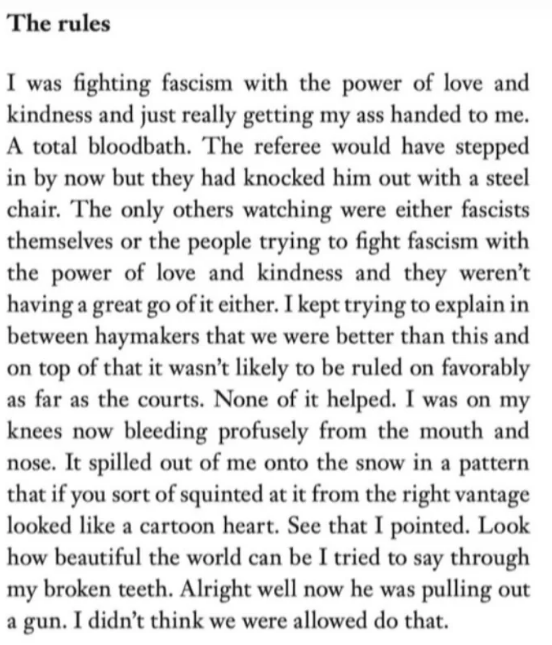 The rules

I was fighting fascism with the power of love and kindness and just really getting my ass handed to me. A total bloodbath. The referee would have stepped in by now but they had knocked him out with a steel chair. The only others watching were either fascists themselves or the people trying to fight fascism with the power of love and kindness and they weren't having a great go of it either. I kept trying to explain in between haymakers that we were better than this and on top of that it wasn't likely to be ruled on favorably as far as the courts. None of it helped. I was on my knees now bleeding profusely from the mouth and nose. It spilled out of me onto the snow in a pattern that if you sort of squinted at it from the right vantage looked like a cartoon heart. See that I pointed. Look how beautiful the world can be I tried to say through my broken teeth. Alright well now he was pulling out a gun. I didn't think we were allowed do that.